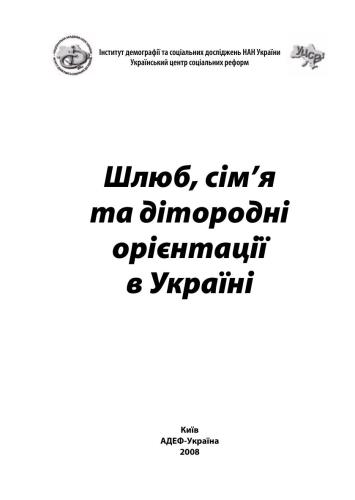 Інститут демографії та соціальних досліджень НАН України
Український центр соціальних реформ

УЦСР

Шлюб, сім'я
та дітородні
орієнтації
в Україні

Київ
АДЕФ-Україна
2008